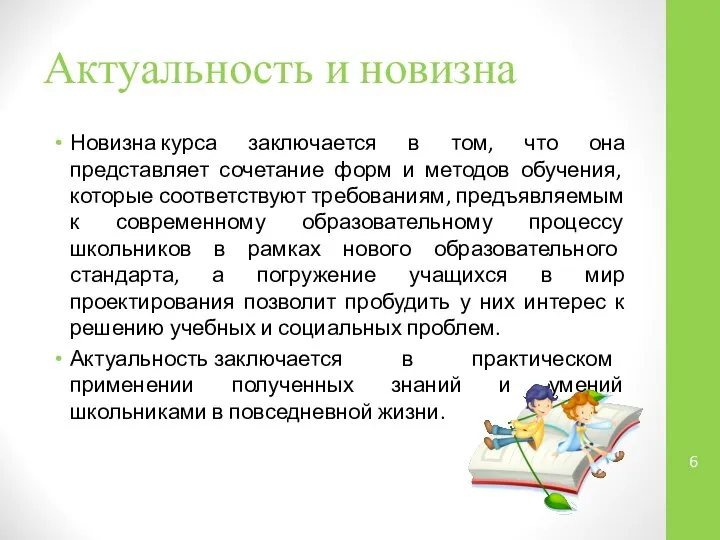 Актуальность и новизна

• Новизна курса заключается в том, что она представляет сочетание форм и методов обучения, которые соответствуют требованиям, предъявляемым к современному образовательному процессу школьников в рамках нового образовательного стандарта, а погружение учащихся в мир проектирования позволит пробудить у них интерес к решению учебных и социальных проблем.

• Актуальность заключается в практическом применении полученных знаний и умений школьниками в повседневной жизни.

6